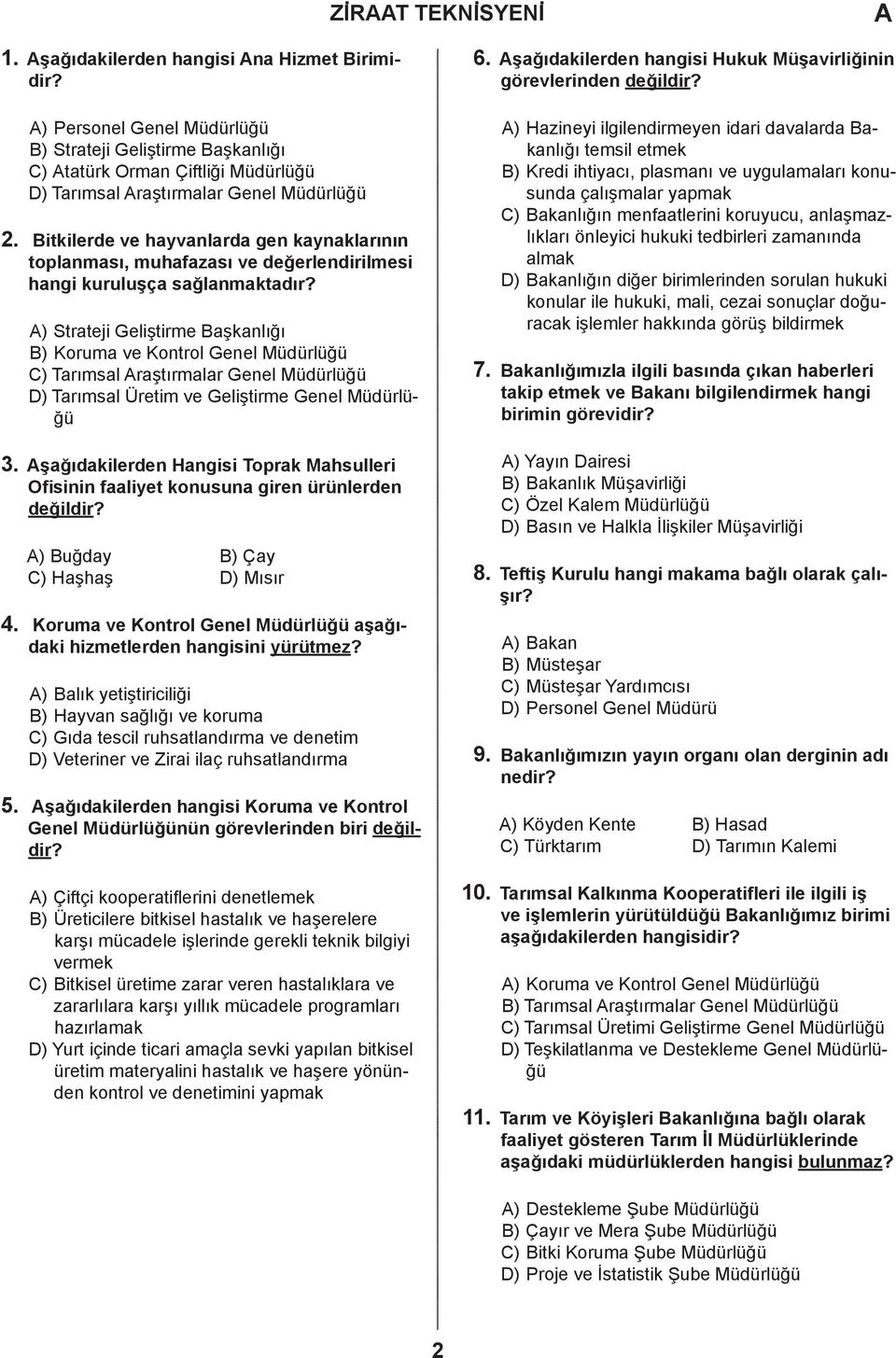 ZİRAAT TEKNİSYENİ

A

1. Aşağıdakilerden hangisi Ana Hizmet Birimidir?

A) Personel Genel Müdürlüğü
B) Strateji Geliştirme Başkanlığı
C) Atatürk Orman Çiftliği Müdürlüğü
D) Tarımsal Araştırmalar Genel Müdürlüğü

2. Bitkilerde ve hayvanlarda gen kaynaklarının toplanması, muhafazası ve değerlendirilmesi hangi kuruluşça sağlanmaktadır?

A) Strateji Geliştirme Başkanlığı
B) Koruma ve Kontrol Genel Müdürlüğü
C) Tarımsal Araştırmalar Genel Müdürlüğü
D) Tarımsal Üretim ve Geliştirme Genel Müdürlüğü

3. Aşağıdakilerden Hangisi Toprak Mahsulleri Ofisinin faaliyet konusuna giren ürünlerden değildir?

A) Buğday
B) Çay
C) Haşhaş
D) Mısır

4. Koruma ve Kontrol Genel Müdürlüğü aşağıdaki hizmetlerden hangisini yürütmez?

A) Balık yetiştiriciliği
B) Hayvan sağlığı ve koruma
C) Gıda tescil ruhsatlandırma ve denetim
D) Veteriner ve Zirai ilaç ruhsatlandırma

5. Aşağıdakilerden hangisi Koruma ve Kontrol Genel Müdürlüğünün görevlerinden biri değildir?

A) Çiftçi kooperatiflerini denetlemek
B) Üreticilere bitkisel hastalık ve haşerelere karşı mücadele işlerinde gerekli teknik bilgiyi vermek
C) Bitkisel üretime zarar veren hastalıklara ve zararlılara karşı yıllık mücadele programları hazırlamak
D) Yurt içinde ticari amaçla sevki yapılan bitkisel üretim materyalini hastalık ve haşere yönünden kontrol ve denetimini yapmak

6. Aşağıdakilerden hangisi Hukuk Müşavirliğinin görevlerinden değildir?

A) Hazineyi ilgilendirmeyen idari davalarda Bakanlığı temsil etmek
B) Kredi ihtiyacı, plasmanı ve uygulamaları konusunda çalışmalar yapmak
C) Bakanlığın menfaatlerini koruyucu, anlaşmazlıkları önleyici hukuki tedbirleri zamanında almak
D) Bakanlığın diğer birimlerinden sorulan hukuki konular ile hukuki, mali, cezai sonuçlar doğuracak işlemler hakkında görüş bildirmek

7. Bakanlığımızla ilgili basında çıkan haberleri takip etmek ve Bakanı bilgilendirmek hangi birimin görevidir?

A) Yayın Dairesi
B) Bakanlık Müşavirliği
C) Özel Kalem Müdürlüğü
D) Basın ve Halkla İlişkiler Müşavirliği

8. Teftiş Kurulu hangi makama bağlı olarak çalışır?

A) Bakan
B) Müsteşar
C) Müsteşar Yardımcısı
D) Personel Genel Müdürü

9. Bakanlığımızın yayın organı olan derginin adı nedir?

A) Köyden Kente
B) Hasad
C) Türktarım
D) Tarımın Kalemi

10. Tarımsal Kalkınma Kooperatifleri ile ilgili iş ve işlemlerin yürütüldüğü Bakanlığımız birimi aşağıdakilerden hangisidir?

A) Koruma ve Kontrol Genel Müdürlüğü
B) Tarımsal Araştırmalar Genel Müdürlüğü
C) Tarımsal Üretimi Geliştirme Genel Müdürlüğü
D) Teşkilatlanma ve Destekleme Genel Müdürlüğü

11. Tarım ve Köyişleri Bakanlığına bağlı olarak faaliyet gösteren Tarım İl Müdürlüklerinde aşağıdaki müdürlüklerden hangisi bulunmaz?

A) Destekleme Şube Müdürlüğü
B) Çayır ve Mera Şube Müdürlüğü
C) Bitki Koruma Şube Müdürlüğü
D) Proje ve İstatistik Şube Müdürlüğü

2